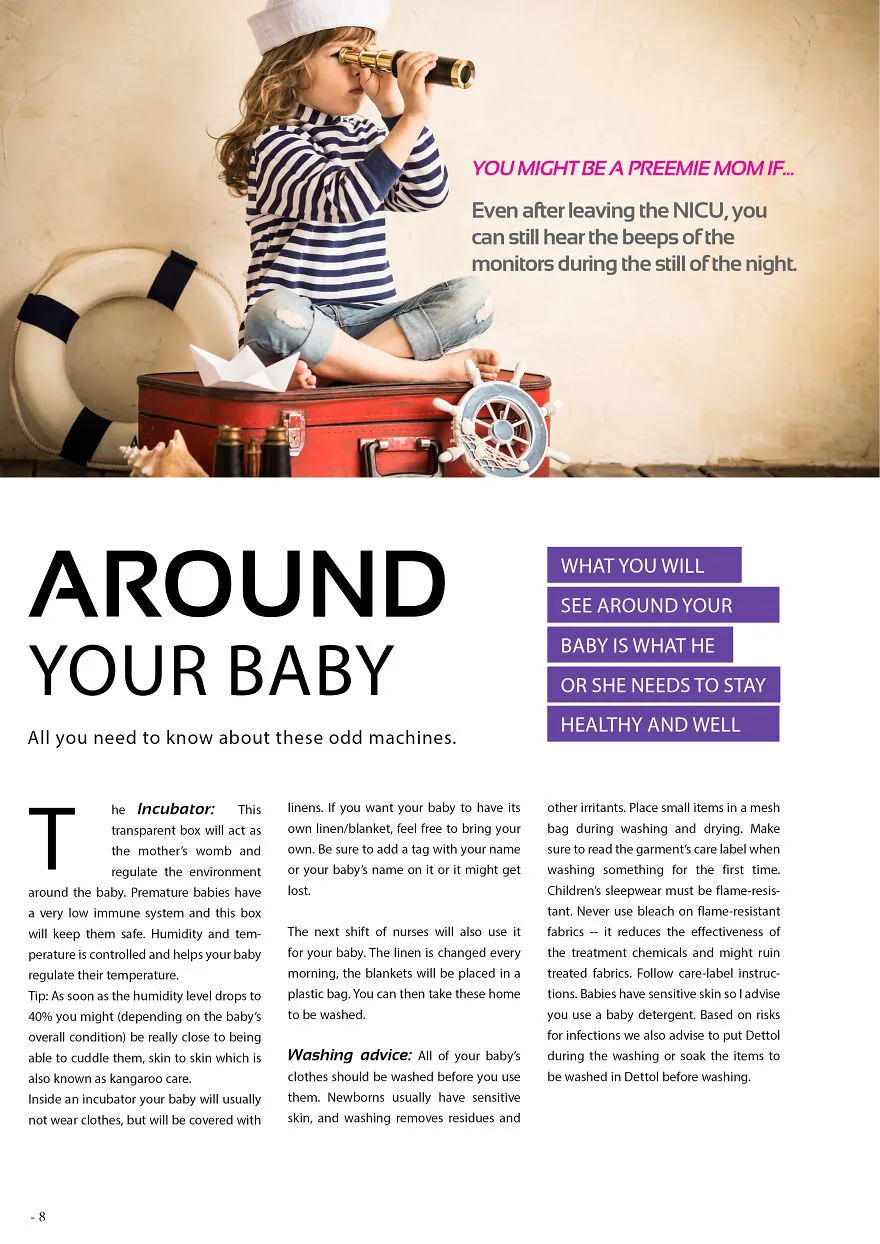 YOU MIGHT BE A PREEMIE MOM IF...

Even after leaving the NICU, you can still hear the beeps of the monitors during the still of the night.

AROUND YOUR BABY

All you need to know about these odd machines.

WHAT YOU WILL SEE AROUND YOUR BABY IS WHAT HE OR SHE NEEDS TO STAY HEALTHY AND WELL

The Incubator: This transparent box will act as the mother's womb and regulate the environment around the baby. Premature babies have a very low immune system and this box will keep them safe. Humidity and temperature is controlled and helps your baby regulate their temperature.
Tip: As soon as the humidity level drops to 40% you might (depending on the baby's overall condition) be really close to being able to cuddle them, skin to skin which is also known as kangaroo care.
Inside an incubator your baby will usually not wear clothes, but will be covered with linens. If you want your baby to have its own linen/blanket, feel free to bring your own. Be sure to add a tag with your name or your baby's name on it or it might get lost.

The next shift of nurses will also use it for your baby. The linen is changed every morning, the blankets will be placed in a plastic bag. You can then take these home to be washed.

Washing advice: All of your baby's clothes should be washed before you use them. Newborns usually have sensitive skin, and washing removes residues and other irritants. Place small items in a mesh bag during washing and drying. Make sure to read the garment's care label when washing something for the first time. Children's sleepwear must be flame-resistant. Never use bleach on flame-resistant fabrics -- it reduces the effectiveness of the treatment chemicals and might ruin treated fabrics. Follow care-label instructions. Babies have sensitive skin so I advise you use a baby detergent. Based on risks for infections we also advise to put Dettol during the washing or soak the items to be washed in Dettol before washing.

- 8